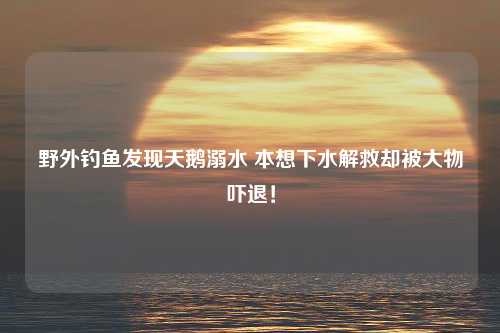 野外钓鱼发现天鹅溺水 本想下水解救却被大物吓退！